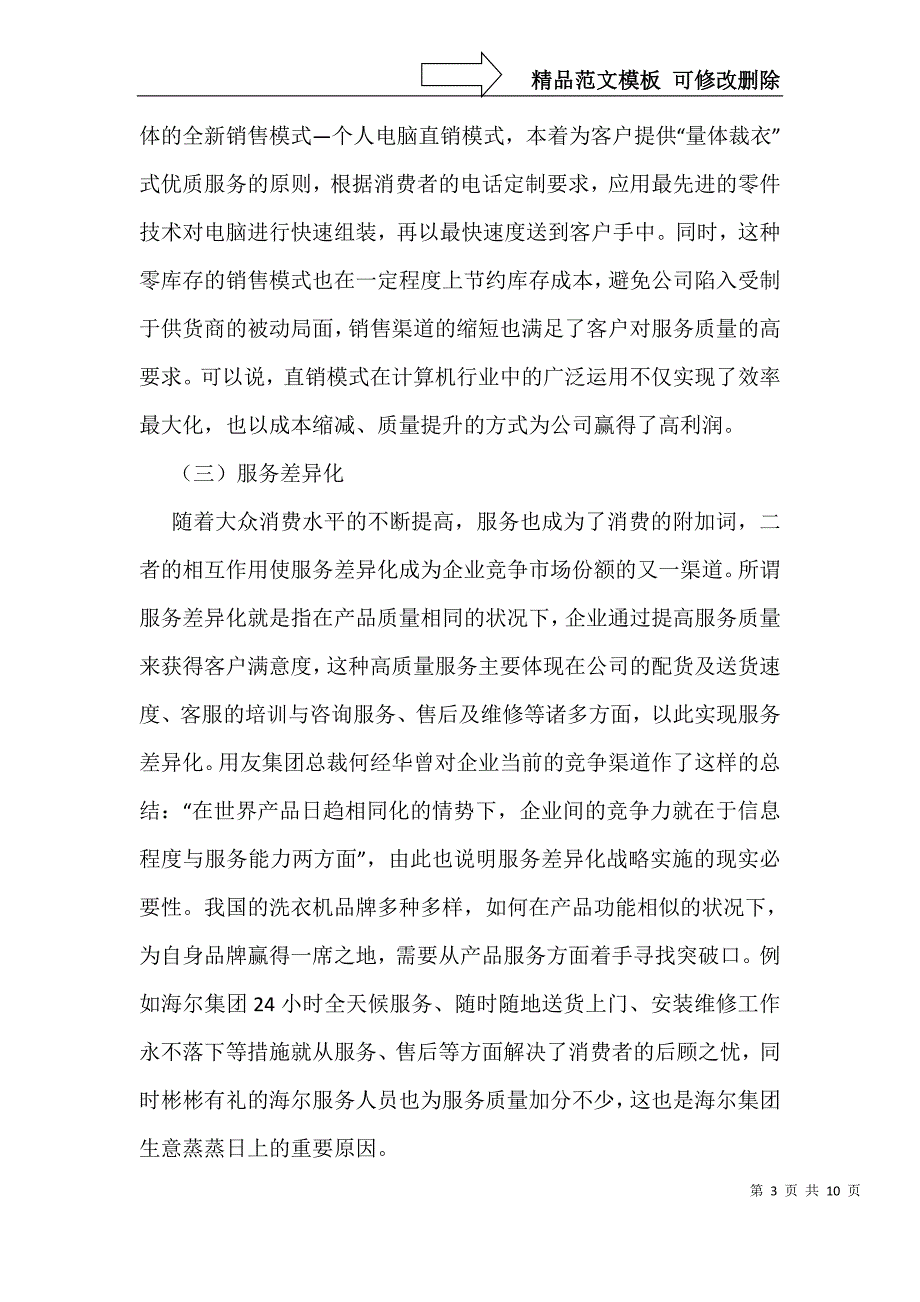 精品范文模板 可修改删除

体的全新销售模式—个人电脑直销模式，本着为客户提供“量体裁衣”式优质服务的原则，根据消费者的电话定制要求，应用最先进的零件技术对电脑进行快速组装，再以最快速度送到客户手中。同时，这种零库存的销售模式也在一定程度上节约库存成本，避免公司陷入受制于供货商的被动局面，销售渠道的缩短也满足了客户对服务质量的高要求。可以说，直销模式在计算机行业中的广泛运用不仅实现了效率最大化，也以成本缩减、质量提升的方式为公司赢得了高利润。

（三）服务差异化

随着大众消费水平的不断提高，服务也成为了消费的附加词，二者的相互作用使服务差异化成为企业竞争市场份额的又一渠道。所谓服务差异化就是指在产品质量相同的状况下，企业通过提高服务质量来获得客户满意度，这种高质量服务主要体现在公司的配货及送货速度、客服的培训与咨询服务、售后及维修等诸多方面，以此实现服务差异化。用友集团总裁何经华曾对企业当前的竞争渠道作了这样的总结：“在世界产品日趋相同化的情势下，企业间的竞争力就在于信息程度与服务能力两方面”，由此也说明服务差异化战略实施的现实必要性。我国的洗衣机品牌多种多样，如何在产品功能相似的状况下，为自身品牌赢得一席之地，需要从产品服务方面着手寻找突破口。例如海尔集团 24 小时全天候服务、随时随地送货上门、安装维修工作永不落下等措施就从服务、售后等方面解决了消费者的后顾之忧，同时彬彬有礼的海尔服务人员也为服务质量加分不少，这也是海尔集团生意蒸蒸日上的重要原因。

第 3 页 共 10 页